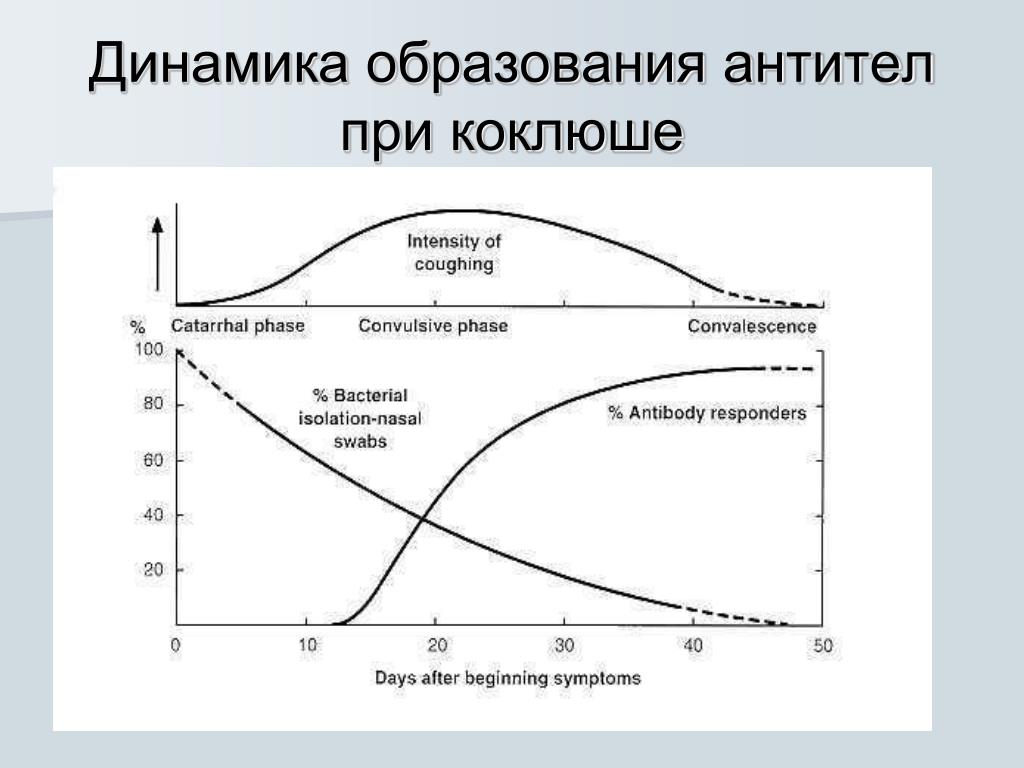 Динамика образования антител при коклюше

Intensity of coughing

%

Catarrhal phase

Convulsive phase

Convalescence

100

80

60

40

20

% Bacterial isolation-nasal swabs

% Antibody responders

0

10

20

30

40

50

Days after beginning symptoms